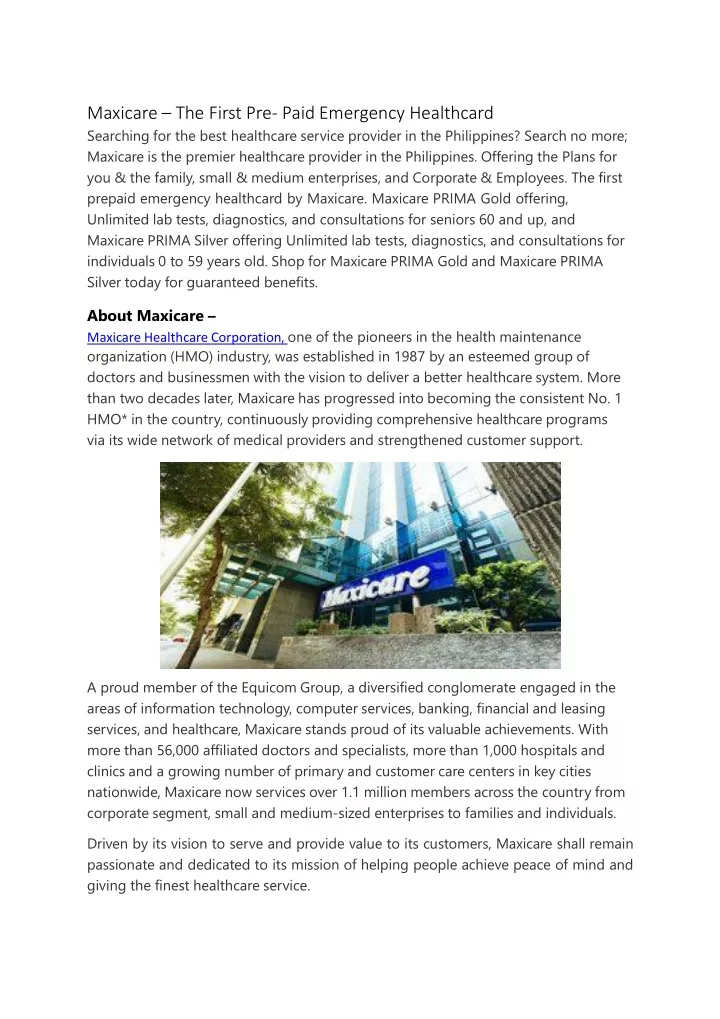 Maxicare – The First Pre- Paid Emergency Healthcard

Searching for the best healthcare service provider in the Philippines? Search no more; Maxicare is the premier healthcare provider in the Philippines. Offering the Plans for you & the family, small & medium enterprises, and Corporate & Employees. The first prepaid emergency healthcard by Maxicare. Maxicare PRIMA Gold offering, Unlimited lab tests, diagnostics, and consultations for seniors 60 and up, and Maxicare PRIMA Silver offering Unlimited lab tests, diagnostics, and consultations for individuals 0 to 59 years old. Shop for Maxicare PRIMA Gold and Maxicare PRIMA Silver today for guaranteed benefits.

About Maxicare –

Maxicare Healthcare Corporation, one of the pioneers in the health maintenance organization (HMO) industry, was established in 1987 by an esteemed group of doctors and businessmen with the vision to deliver a better healthcare system. More than two decades later, Maxicare has progressed into becoming the consistent No. 1 HMO* in the country, continuously providing comprehensive healthcare programs via its wide network of medical providers and strengthened customer support.

Maxicare

A proud member of the Equicom Group, a diversified conglomerate engaged in the areas of information technology, computer services, banking, financial and leasing services, and healthcare, Maxicare stands proud of its valuable achievements. With more than 56,000 affiliated doctors and specialists, more than 1,000 hospitals and clinics and a growing number of primary and customer care centers in key cities nationwide, Maxicare now services over 1.1 million members across the country from corporate segment, small and medium-sized enterprises to families and individuals.

Driven by its vision to serve and provide value to its customers, Maxicare shall remain passionate and dedicated to its mission of helping people achieve peace of mind and giving the finest healthcare service.